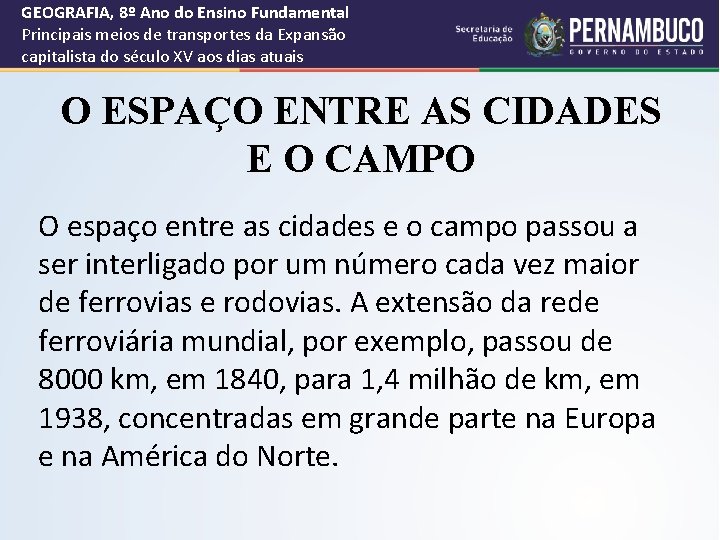 GEOGRAFIA, 8º Ano do Ensino Fundamental
Principais meios de transportes da Expansão capitalista do século XV aos dias atuais

Secretaria de Educação

PERNAMBUCO
GOVERNO DO ESTADO

O ESPAÇO ENTRE AS CIDADES E O CAMPO

O espaço entre as cidades e o campo passou a ser interligado por um número cada vez maior de ferrovias e rodovias. A extensão da rede ferroviária mundial, por exemplo, passou de 8000 km, em 1840, para 1,4 milhão de km, em 1938, concentradas em grande parte na Europa e na América do Norte.